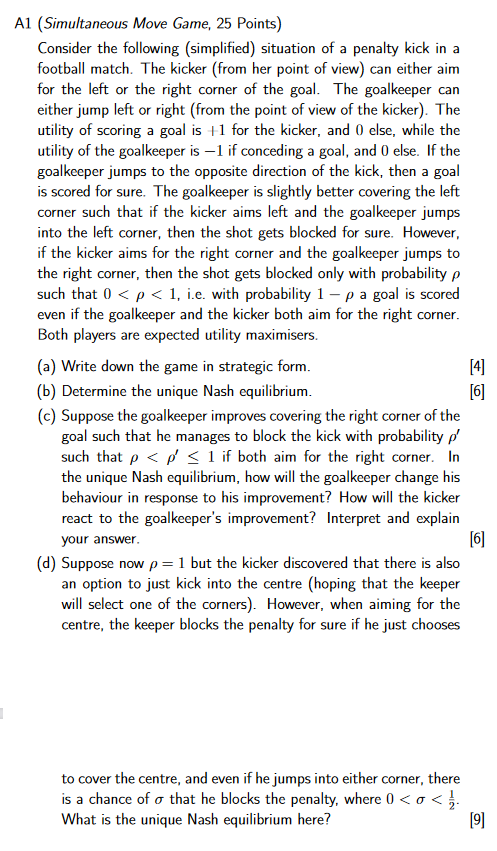 A1 (Simultaneous Move Game, 25 Points)

Consider the following (simplified) situation of a penalty kick in a football match. The kicker (from her point of view) can either aim for the left or the right corner of the goal. The goalkeeper can either jump left or right (from the point of view of the kicker). The utility of scoring a goal is $+1$ for the kicker, and $0$ else, while the utility of the goalkeeper is $-1$ if conceding a goal, and $0$ else. If the goalkeeper jumps to the opposite direction of the kick, then a goal is scored for sure. The goalkeeper is slightly better covering the left corner such that if the kicker aims left and the goalkeeper jumps into the left corner, then the shot gets blocked for sure. However, if the kicker aims for the right corner and the goalkeeper jumps to the right corner, then the shot gets blocked only with probability $\rho$ such that $0 < \rho < 1$, i.e. with probability $1 - \rho$ a goal is scored even if the goalkeeper and the kicker both aim for the right corner. Both players are expected utility maximisers.

(a) Write down the game in strategic form. [4]

(b) Determine the unique Nash equilibrium. [6]

(c) Suppose the goalkeeper improves covering the right corner of the goal such that he manages to block the kick with probability $\rho'$ such that $\rho < \rho' \leq 1$ if both aim for the right corner. In the unique Nash equilibrium, how will the goalkeeper change his behaviour in response to his improvement? How will the kicker react to the goalkeeper's improvement? Interpret and explain your answer. [6]

(d) Suppose now $\rho = 1$ but the kicker discovered that there is also an option to just kick into the centre (hoping that the keeper will select one of the corners). However, when aiming for the centre, the keeper blocks the penalty for sure if he just chooses to cover the centre, and even if he jumps into either corner, there is a chance of $\sigma$ that he blocks the penalty, where $0 < \sigma < \frac{1}{2}$. What is the unique Nash equilibrium here? [9]